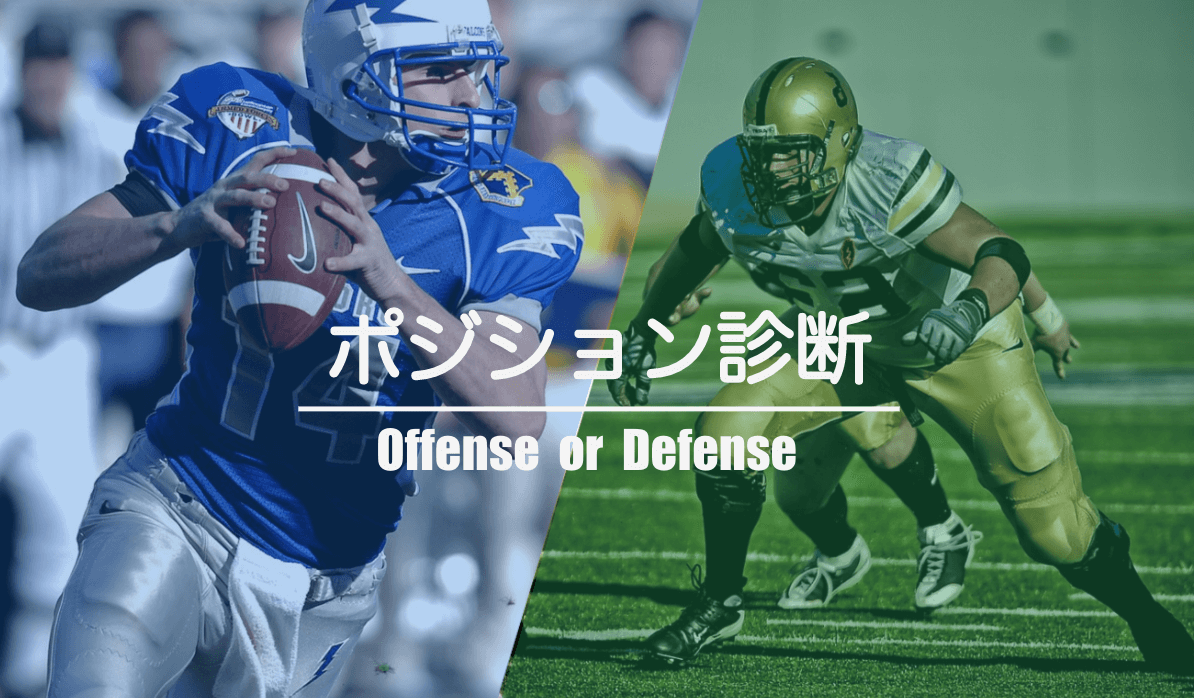 ポジション診断

Offense or Defense